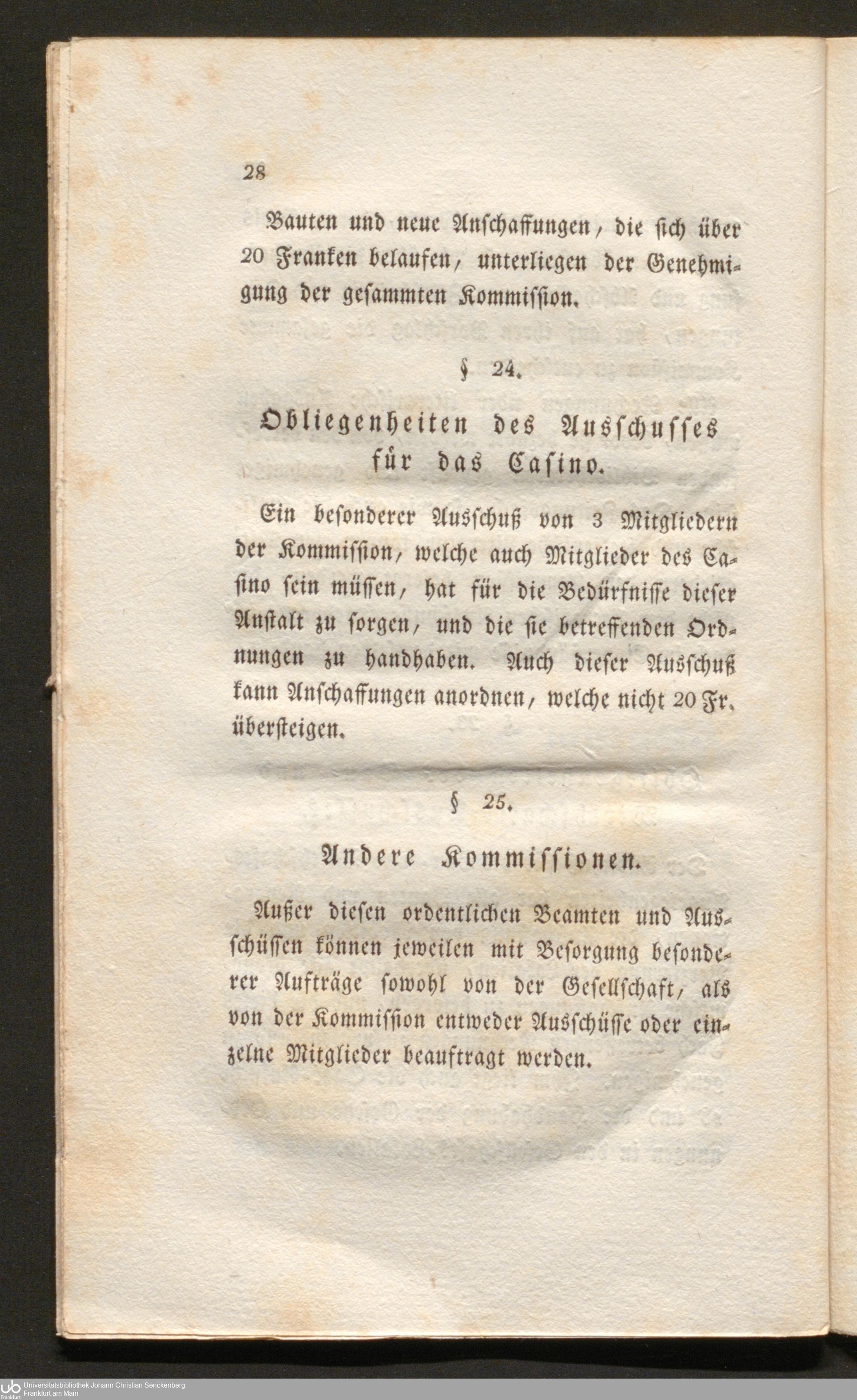 28

Bauten und neue Anschaffungen, die sich über 20 Franken belaufen, unterliegen der Genehmigung der gesammten Kommission.

§ 24.

Obliegenheiten des Ausschusses für das Casino.

Ein besonderer Ausschuß von 3 Mitgliedern der Kommission, welche auch Mitglieder des Casino sein müssen, hat für die Bedürfnisse dieser Anstalt zu sorgen, und die sie betreffenden Ordnungen zu handhaben. Auch dieser Ausschuß kann Anschaffungen anordnen, welche nicht 20 Fr. übersteigen.

§ 25.

Andere Kommissionen.

Außer diesen ordentlichen Beamten und Ausschüssen können jeweilen mit Besorgung besonderer Aufträge sowohl von der Gesellschaft, als von der Kommission entweder Ausschüsse oder einzelne Mitglieder beauftragt werden.

Universitätsbibliothek Johann Christian Senckenberg
Frankfurt am Main